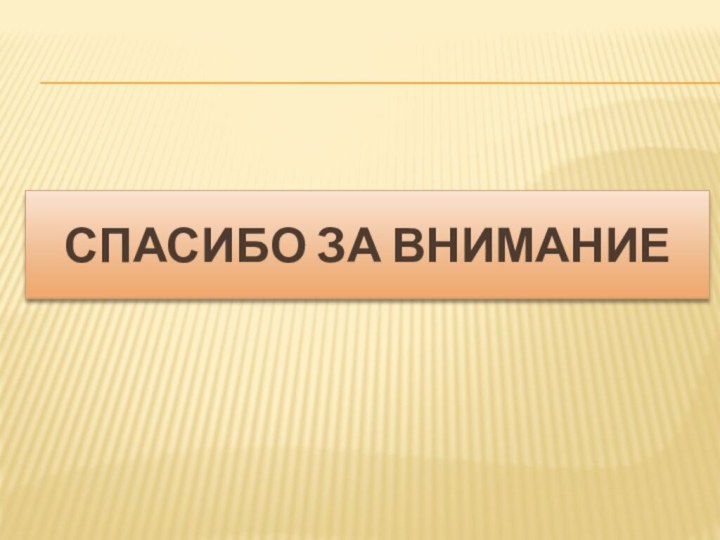 СПАСИБО ЗА ВНИМАНИЕ